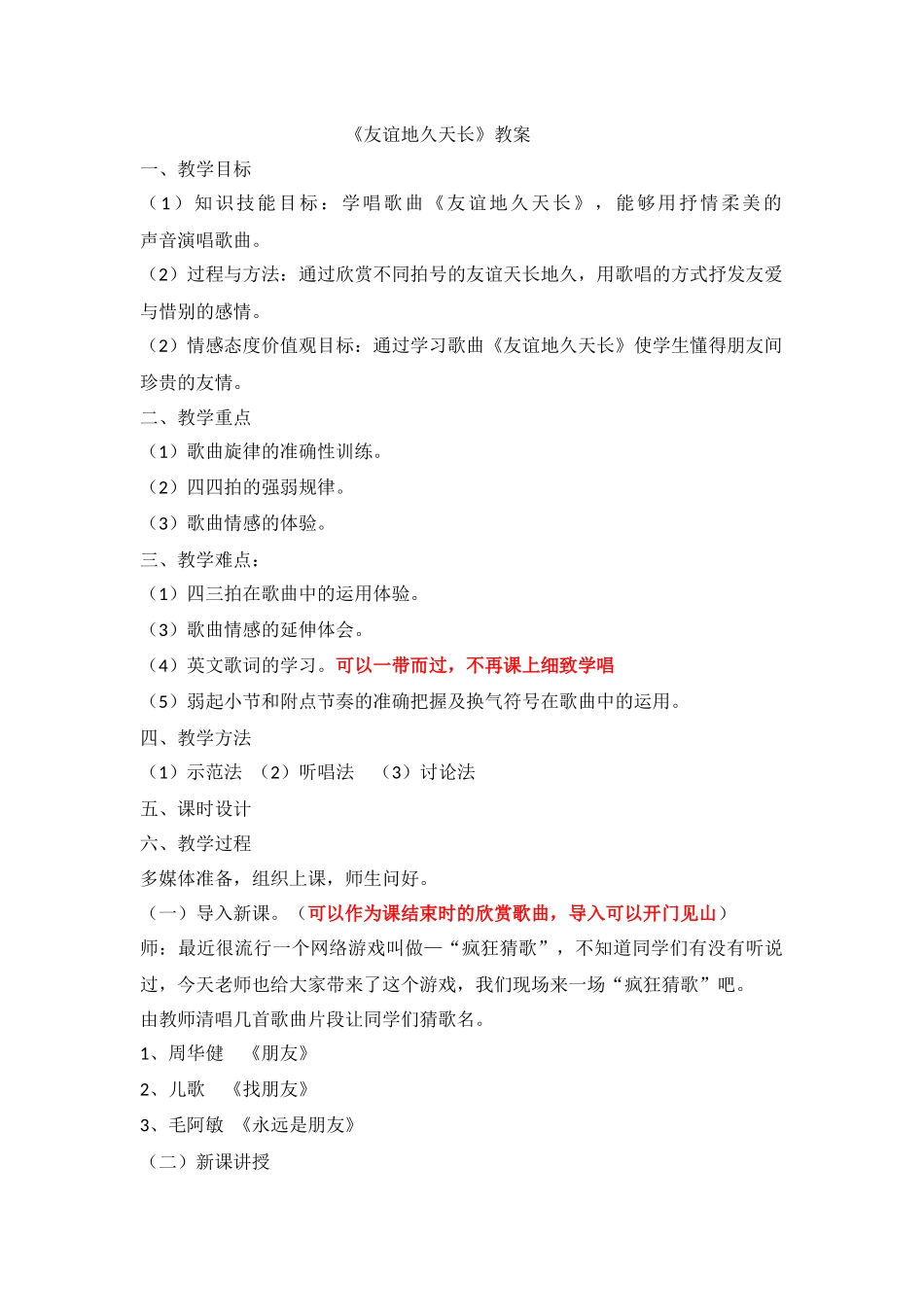 《友谊地久天长》教案

一、教学目标

（1）知识技能目标：学唱歌曲《友谊地久天长》，能够用抒情柔美的声音演唱歌曲。

（2）过程与方法：通过欣赏不同拍号的友谊天长地久，用歌唱的方式抒发友爱与惜别的感情。

（2）情感态度价值观目标：通过学习歌曲《友谊地久天长》使学生懂得朋友间珍贵的友情。

二、教学重点

（1）歌曲旋律的准确性训练。

（2）四四拍的强弱规律。

（3）歌曲情感的体验。

三、教学难点：

（1）四三拍在歌曲中的运用体验。

（3）歌曲情感的延伸体会。

（4）英文歌词的学习。可以一带而过，不再课上细致学唱

（5）弱起小节和附点节奏的准确把握及换气符号在歌曲中的运用。

四、教学方法

（1）示范法 （2）听唱法 （3）讨论法

五、课时设计

六、教学过程

多媒体准备，组织上课，师生问好。

（一）导入新课。（可以作为课结束时的欣赏歌曲，导入可以开门见山）

师：最近很流行一个网络游戏叫做—“疯狂猜歌”，不知道同学们有没有听说过，今天老师也给大家带来了这个游戏，我们现场来一场“疯狂猜歌”吧。

由教师清唱几首歌曲片段让同学们猜歌名。

1、周华健 《朋友》

2、儿歌 《找朋友》

3、毛阿敏 《永远是朋友》

（二）新课讲授